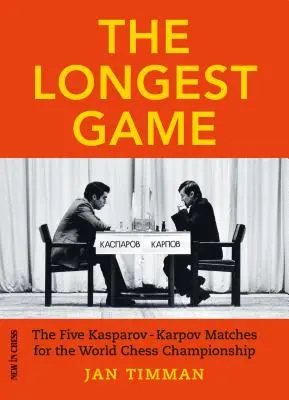 THE LONGEST GAME

КАСПАРОВ КАРПОВ

NEW IN CHESS

The Five Kasparov - Karpov Matches for the World Chess Championship

JAN TIMMAN